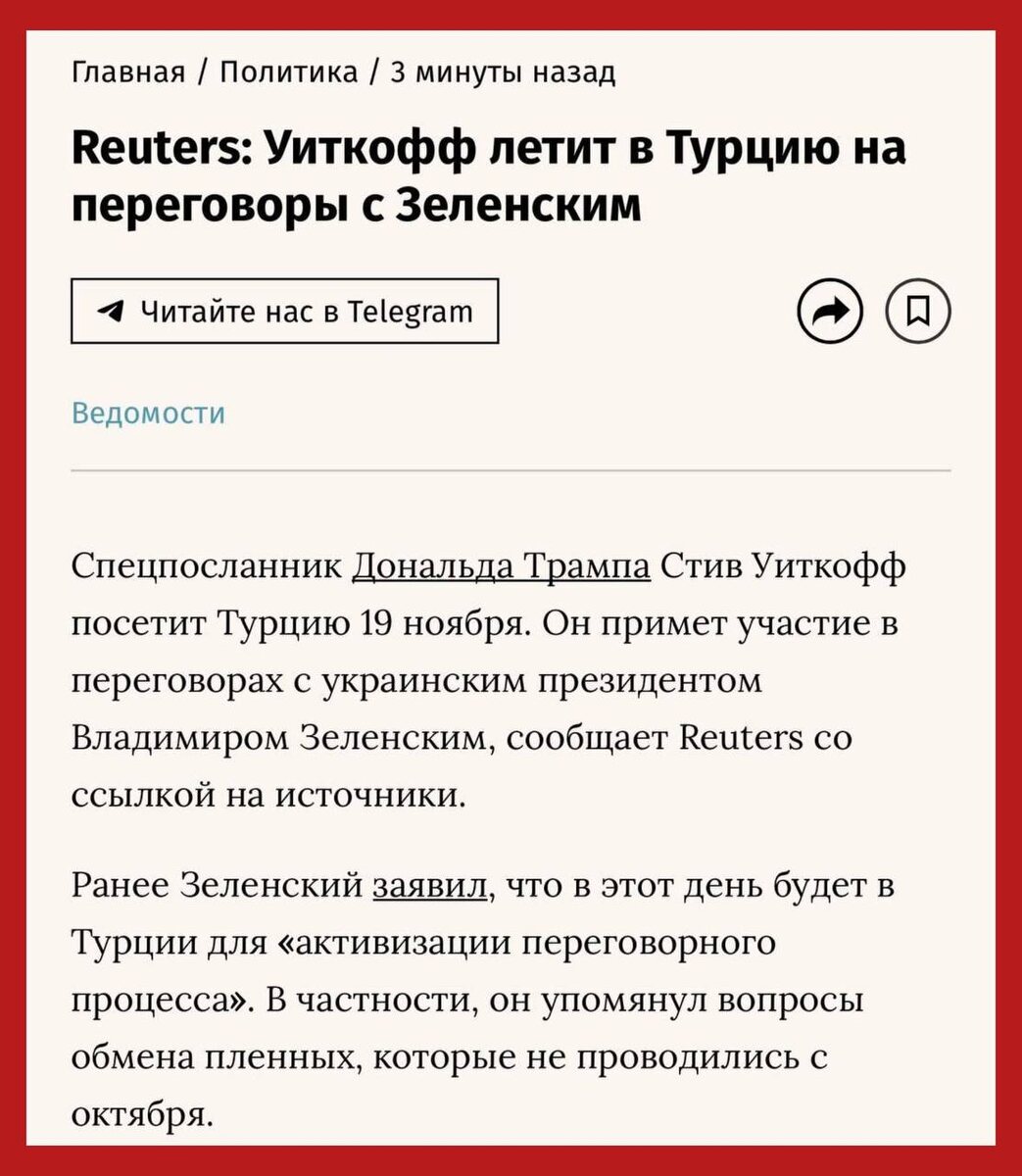 Главная / Политика / 3 минуты назад

Reuters: Уиткофф летит в Турцию на переговоры с Зеленским

Читайте нас в Telegram

Ведомости

Спецпосланник Дональда Трампа Стив Уиткофф посетит Турцию 19 ноября. Он примет участие в переговорах с украинским президентом Владимиром Зеленским, сообщает Reuters со ссылкой на источники.

Ранее Зеленский заявил, что в этот день будет в Турции для «активизации переговорного процесса». В частности, он упомянул вопросы обмена пленных, которые не проводились с октября.